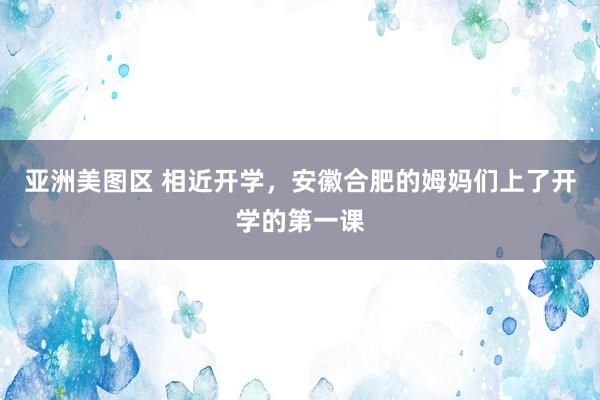 亚洲美图区 相近开学，安徽合肥的姆妈们上了开学的第一课